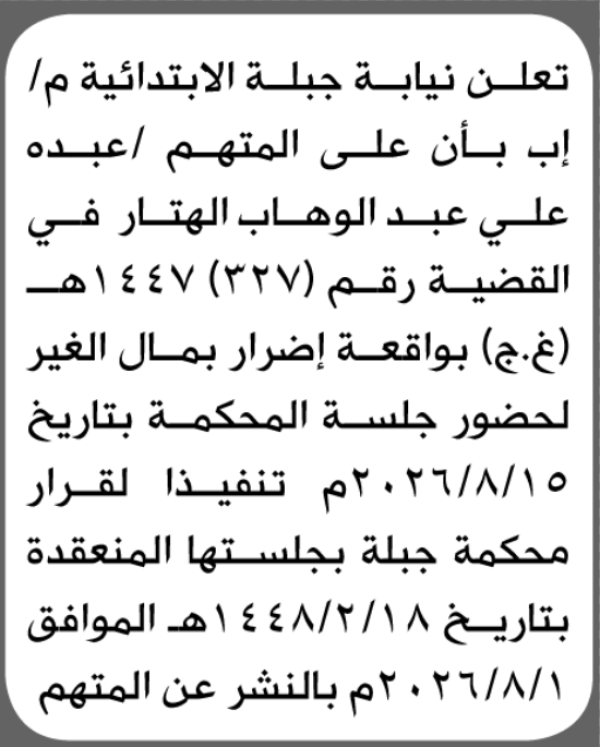 تعلن نيابة جبلة الابتدائية م/ إب بأن على المتهم /عبده علي عبد الوهاب الهتار في القضية رقم (٣٢٧) ١٤٤٧هـ (غ.ج) بواقعة إضرار بمال الغير لحضور جلسة المحكمة بتاريخ ٢٠٢٦/٨/١٥م تنفيذا لقرار محكمة جبلة بجلستها المنعقدة بتاريخ ١٤٤٨/٢/١٨هـ الموافق ٢٠٢٦/٨/١م بالنشر عن المتهم